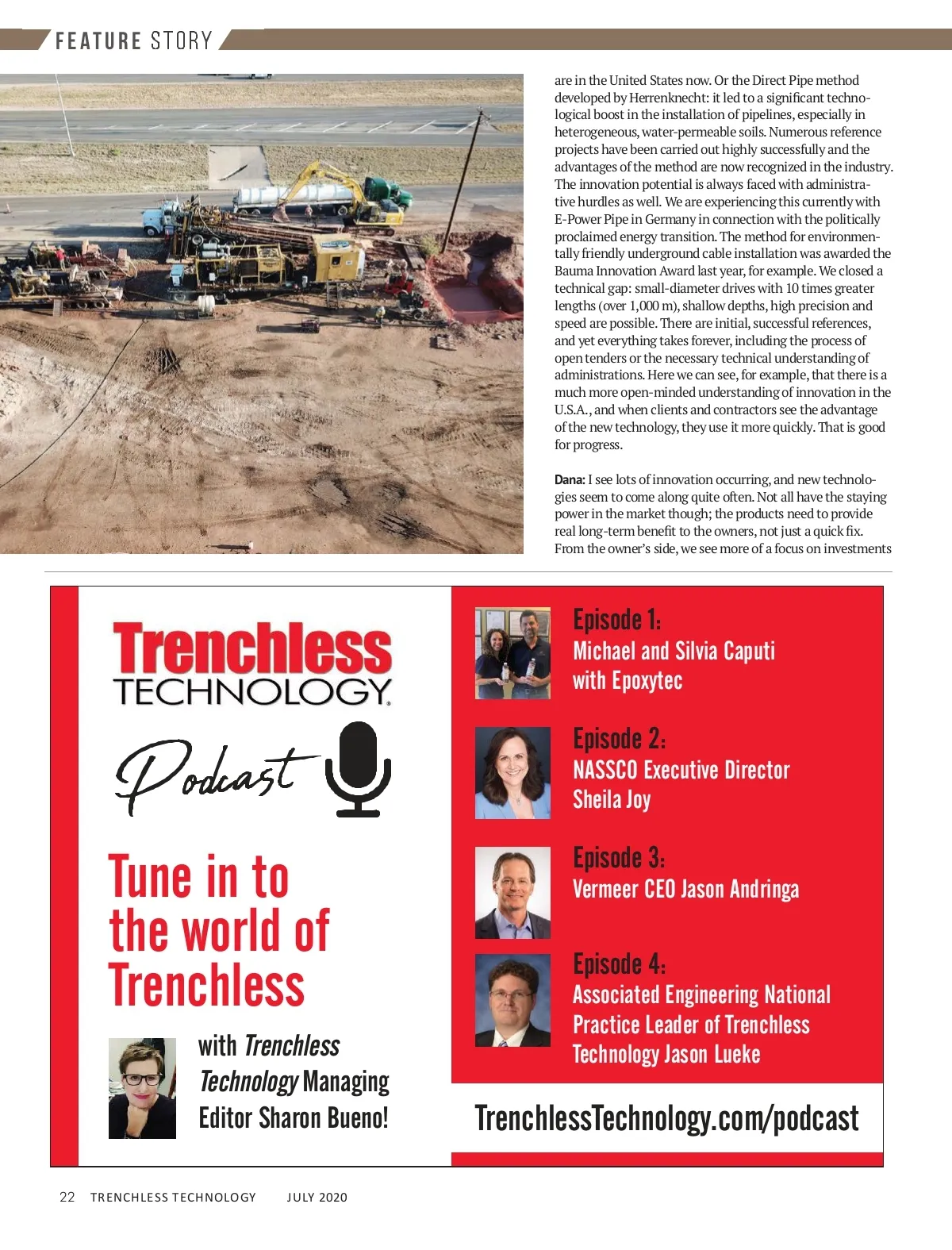 FEATURE STORY

are in the United States now. Or the Direct Pipe method developed by Herrenknecht: it led to a significant technological boost in the installation of pipelines, especially in heterogeneous, water-permeable soils. Numerous reference projects have been carried out highly successfully and the advantages of the method are now recognized in the industry. The innovation potential is always faced with administrative hurdles as well. We are experiencing this currently with E-Power Pipe in Germany in connection with the politically proclaimed energy transition. The method for environmentally friendly underground cable installation was awarded the Bauma Innovation Award last year, for example. We closed a technical gap: small-diameter drives with 10 times greater lengths (over 1,000 m), shallow depths, high precision and speed are possible. There are initial, successful references, and yet everything takes forever, including the process of open tenders or the necessary technical understanding of administrations. Here we can see, for example, that there is a much more open-minded understanding of innovation in the U.S.A., and when clients and contractors see the advantage of the new technology, they use it more quickly. That is good for progress.

Dana: I see lots of innovation occurring, and new technologies seem to come along quite often. Not all have the staying power in the market though; the products need to provide real long-term benefit to the owners, not just a quick fix. From the owner's side, we see more of a focus on investments

Trenchless TECHNOLOGY

Podcast

Tune in to the world of Trenchless

with Trenchless Technology Managing Editor Sharon Bueno!

Episode 1: Michael and Silvia Caputi with Epoxytec

Episode 2: NASSCO Executive Director Sheila Joy

Episode 3: Vermeer CEO Jason Andringa

Episode 4: Associated Engineering National Practice Leader of Trenchless Technology Jason Lueke

TrenchlessTechnology.com/podcast

22 TRENCHLESS TECHNOLOGY JULY 2020